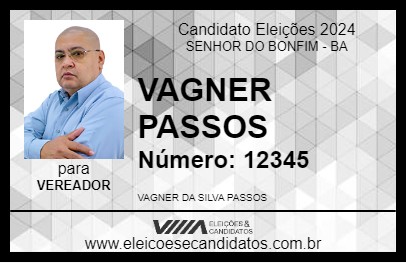 Candidato Eleições 2024
SENHOR DO BONFIM - BA

VAGNER PASSOS

Número: 12345

para
VEREADOR

VAGNER DA SILVA PASSOS

VIIIA ELEIÇÕES & CANDIDATOS

www.eleicoesecandidatos.com.br